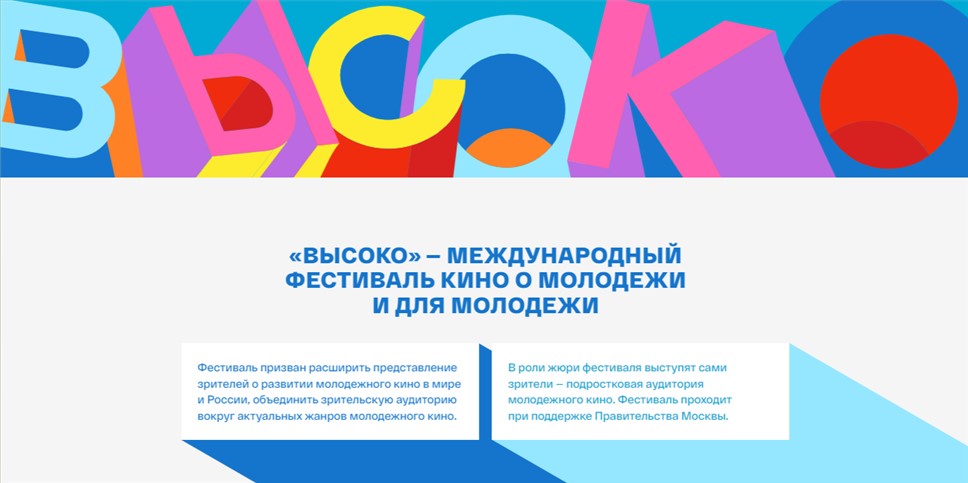 ВЫСОКО

«ВЫСОКО» – МЕЖДУНАРОДНЫЙ ФЕСТИВАЛЬ КИНО О МОЛОДЕЖИ И ДЛЯ МОЛОДЕЖИ

Фестиваль призван расширить представление зрителей о развитии молодежного кино в мире и России, объединить зрительскую аудиторию вокруг актуальных жанров молодежного кино.

В роли жюри фестиваля выступят сами зрители – подростковая аудитория молодежного кино. Фестиваль проходит при поддержке Правительства Москвы.